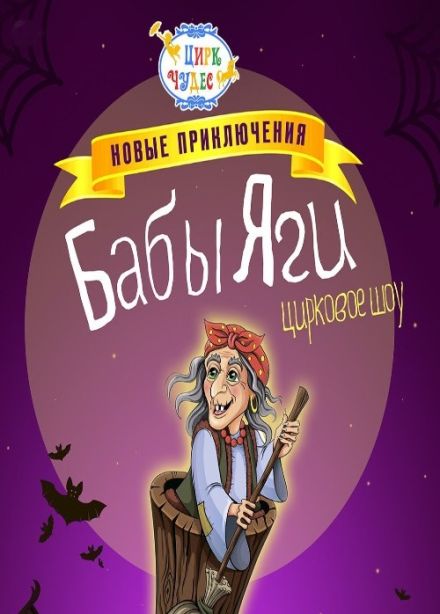 ЦИРК ЧУДЕС

НОВЫЕ ПРИКЛЮЧЕНИЯ

Бабы Яги

цирковое шоу